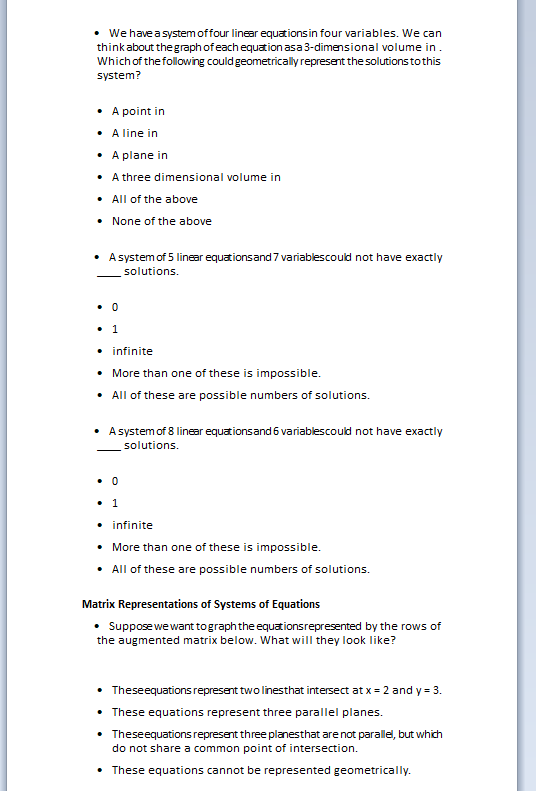 • We have a system of four linear equations in four variables. We can think about the graph of each equation as a 3-dimensional volume in . Which of the following could geometrically represent the solutions to this system?

• A point in
• A line in
• A plane in
• A three dimensional volume in
• All of the above
• None of the above

• A system of 5 linear equations and 7 variables could not have exactly ____ solutions.

• 0
• 1
• infinite
• More than one of these is impossible.
• All of these are possible numbers of solutions.

• A system of 8 linear equations and 6 variables could not have exactly ____ solutions.

• 0
• 1
• infinite
• More than one of these is impossible.
• All of these are possible numbers of solutions.

Matrix Representations of Systems of Equations

• Suppose we want to graph the equations represented by the rows of the augmented matrix below. What will they look like?

• These equations represent two lines that intersect at x = 2 and y = 3.
• These equations represent three parallel planes.
• These equations represent three planes that are not parallel, but which do not share a common point of intersection.
• These equations cannot be represented geometrically.